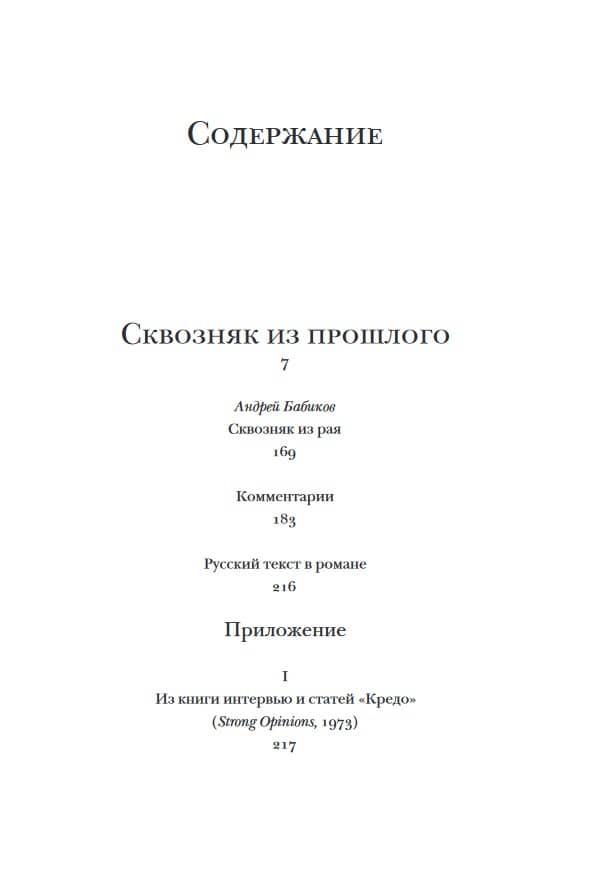 Содержание

Сквозняк из прошлого
7

Андрей Бабиков
Сквозняк из рая
169

Комментарии
183

Русский текст в романе
216

Приложение

I
Из книги интервью и статей «Кредо»
(Strong Opinions, 1973)
217